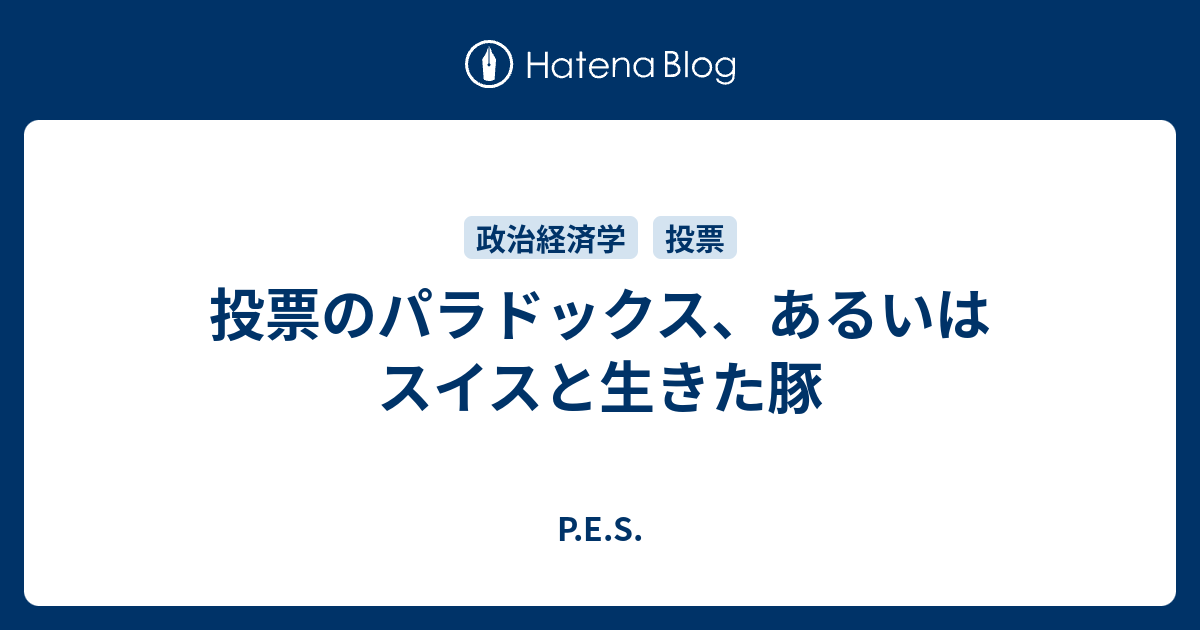 Hatena Blog

政治経済学 投票

投票のパラドックス、あるいはスイスと生きた豚

P.E.S.